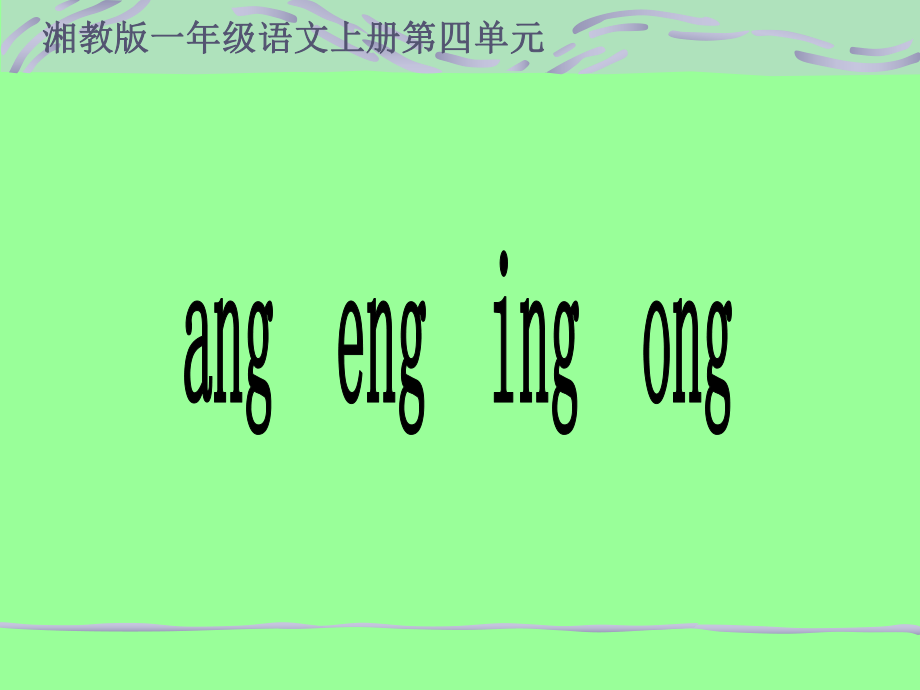 湘教版一年级语文上册第四单元

ang eng ing ong